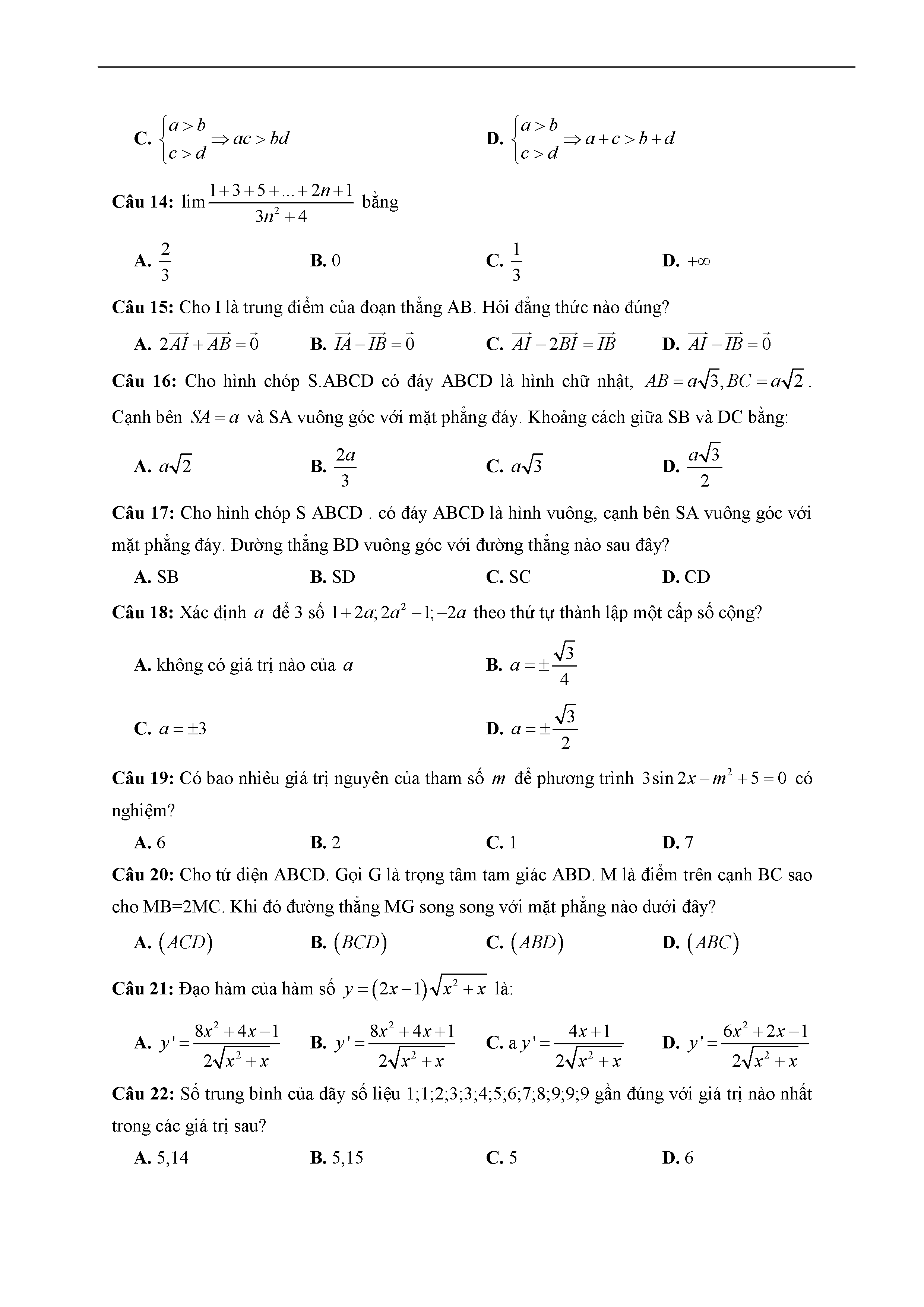 C. $\begin{cases} a > b \\ c > d \end{cases} \Rightarrow ac > bd$

D. $\begin{cases} a > b \\ c > d \end{cases} \Rightarrow a + c > b + d$

Câu 14: $\lim \frac{1+3+5+...+2n+1}{3n^2+4}$ bằng

A. $\frac{2}{3}$ B. 0 C. $\frac{1}{3}$ D. $+\infty$

Câu 15: Cho I là trung điểm của đoạn thẳng AB. Hỏi đẳng thức nào đúng?

A. $2\overrightarrow{AI} + \overrightarrow{AB} = \vec{0}$ B. $\overrightarrow{IA} - \overrightarrow{IB} = \vec{0}$ C. $\overrightarrow{AI} - 2\overrightarrow{BI} = \overrightarrow{IB}$ D. $\overrightarrow{AI} - \overrightarrow{IB} = \vec{0}$

Câu 16: Cho hình chóp S.ABCD có đáy ABCD là hình chữ nhật, $AB = a\sqrt{3}, BC = a\sqrt{2}$. Cạnh bên $SA = a$ và SA vuông góc với mặt phẳng đáy. Khoảng cách giữa SB và DC bằng:

A. $a\sqrt{2}$ B. $\frac{2a}{3}$ C. $a\sqrt{3}$ D. $\frac{a\sqrt{3}}{2}$

Câu 17: Cho hình chóp S ABCD . có đáy ABCD là hình vuông, cạnh bên SA vuông góc với mặt phẳng đáy. Đường thẳng BD vuông góc với đường thẳng nào sau đây?

A. SB B. SD C. SC D. CD

Câu 18: Xác định $a$ để 3 số $1+2a; 2a^2-1; -2a$ theo thứ tự thành lập một cấp số cộng?

A. không có giá trị nào của $a$

B. $a = \pm\frac{\sqrt{3}}{4}$

C. $a = \pm 3$

D. $a = \pm\frac{\sqrt{3}}{2}$

Câu 19: Có bao nhiêu giá trị nguyên của tham số $m$ để phương trình $3\sin 2x - m^2 + 5 = 0$ có nghiệm?

A. 6 B. 2 C. 1 D. 7

Câu 20: Cho tứ diện ABCD. Gọi G là trọng tâm tam giác ABD. M là điểm trên cạnh BC sao cho MB=2MC. Khi đó đường thẳng MG song song với mặt phẳng nào dưới đây?

A. $(ACD)$ B. $(BCD)$ C. $(ABD)$ D. $(ABC)$

Câu 21: Đạo hàm của hàm số $y = (2x-1)\sqrt{x^2+x}$ là:

A. $y' = \frac{8x^2+4x-1}{2\sqrt{x^2+x}}$ B. $y' = \frac{8x^2+4x+1}{2\sqrt{x^2+x}}$ C. a $y' = \frac{4x+1}{2\sqrt{x^2+x}}$ D. $y' = \frac{6x^2+2x-1}{2\sqrt{x^2+x}}$

Câu 22: Số trung bình của dãy số liệu 1;1;2;3;3;4;5;6;7;8;9;9;9 gần đúng với giá trị nào nhất trong các giá trị sau?

A. 5,14 B. 5,15 C. 5 D. 6